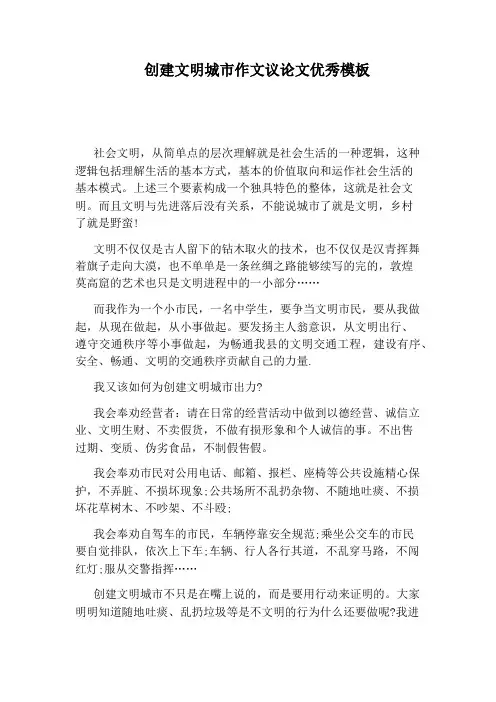 创建文明城市作文议论文优秀模板

社会文明，从简单点的层次理解就是社会生活的一种逻辑，这种逻辑包括理解生活的基本方式，基本的价值取向和运作社会生活的基本模式。上述三个要素构成一个独具特色的整体，这就是社会文明。而且文明与先进落后没有关系，不能说城市了就是文明，乡村了就是野蛮!

文明不仅仅是古人留下的钻木取火的技术，也不仅仅是汉青挥舞着旗子走向大漠，也不单单是一条丝绸之路能够续写的完的，敦煌莫高窟的艺术也只是文明进程中的一小部分……

而我作为一个小市民，一名中学生，要争当文明市民，要从我做起，从现在做起，从小事做起。要发扬主人翁意识，从文明出行、遵守交通秩序等小事做起，为畅通我县的文明交通工程，建设有序、安全、畅通、文明的交通秩序贡献自己的力量.

我又该如何为创建文明城市出力?

我会奉劝经营者：请在日常的经营活动中做到以德经营、诚信立业、文明生财、不卖假货，不做有损形象和个人诚信的事。不出售过期、变质、伪劣食品，不制假售假。

我会奉劝市民对公用电话、邮箱、报栏、座椅等公共设施精心保护，不弄脏、不损坏现象;公共场所不乱扔杂物、不随地吐痰、不损坏花草树木、不吵架、不斗殴;

我会奉劝自驾车的市民，车辆停靠安全规范;乘坐公交车的市民要自觉排队，依次上下车;车辆、行人各行其道，不乱穿马路，不闯红灯;服从交警指挥……

创建文明城市不只是在嘴上说的，而是要用行动来证明的。大家明明知道随地吐痰、乱扔垃圾等是不文明的行为什么还要做呢?我进